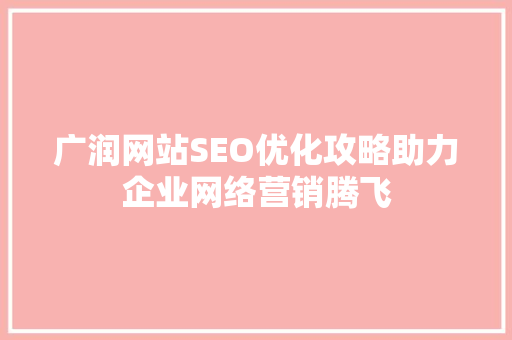 广润网站SEO优化攻略助力企业网络营销腾飞